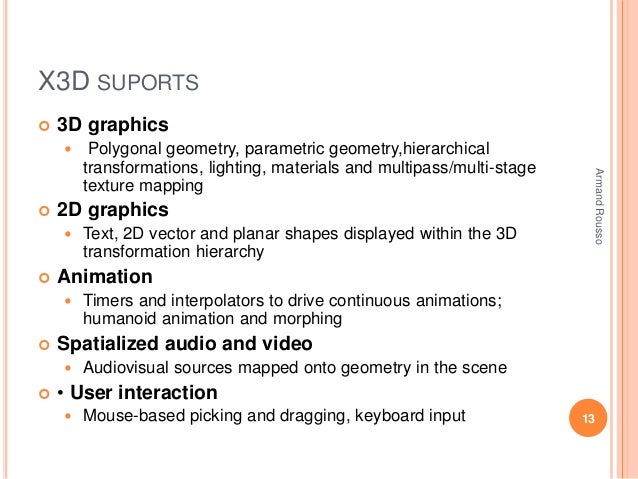 X3D SUPORTS

3D graphics

Polygonal geometry, parametric geometry,hierarchical transformations, lighting, materials and multipass/multi-stage texture mapping

2D graphics

Text, 2D vector and planar shapes displayed within the 3D transformation hierarchy

Animation

Timers and interpolators to drive continuous animations; humanoid animation and morphing

Spatialized audio and video

Audiovisual sources mapped onto geometry in the scene

• User interaction

Mouse-based picking and dragging, keyboard input

Armand Rousso

13